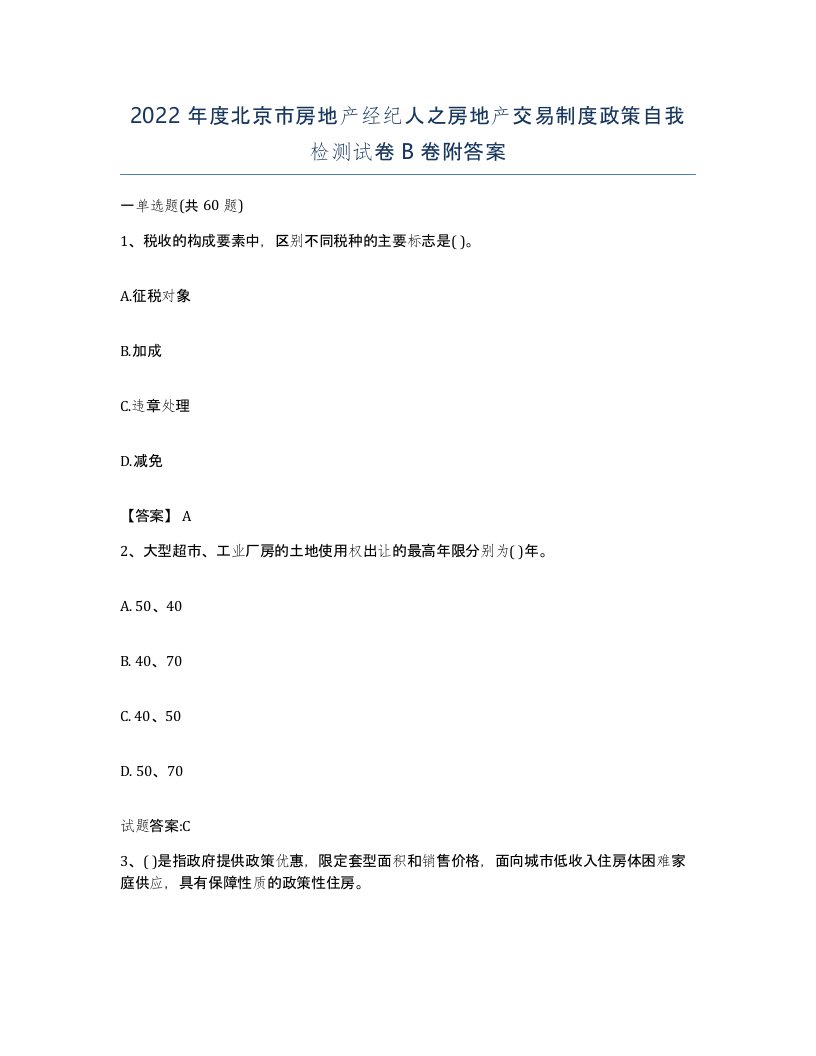 2022 年度北京市房地产经纪人之房地产交易制度政策自我检测试卷 B 卷附答案

一单选题(共 60 题)

1、税收的构成要素中，区别不同税种的主要标志是( )。

A.征税对象

B.加成

C.违章处理

D.减免

【答案】 A

2、大型超市、工业厂房的土地使用权出让的最高年限分别为( )年。

A. 50、40

B. 40、70

C. 40、50

D. 50、70

试题答案:C

3、( )是指政府提供政策优惠，限定套型面积和销售价格，面向城市低收入住房体困难家庭供应，具有保障性质的政策性住房。